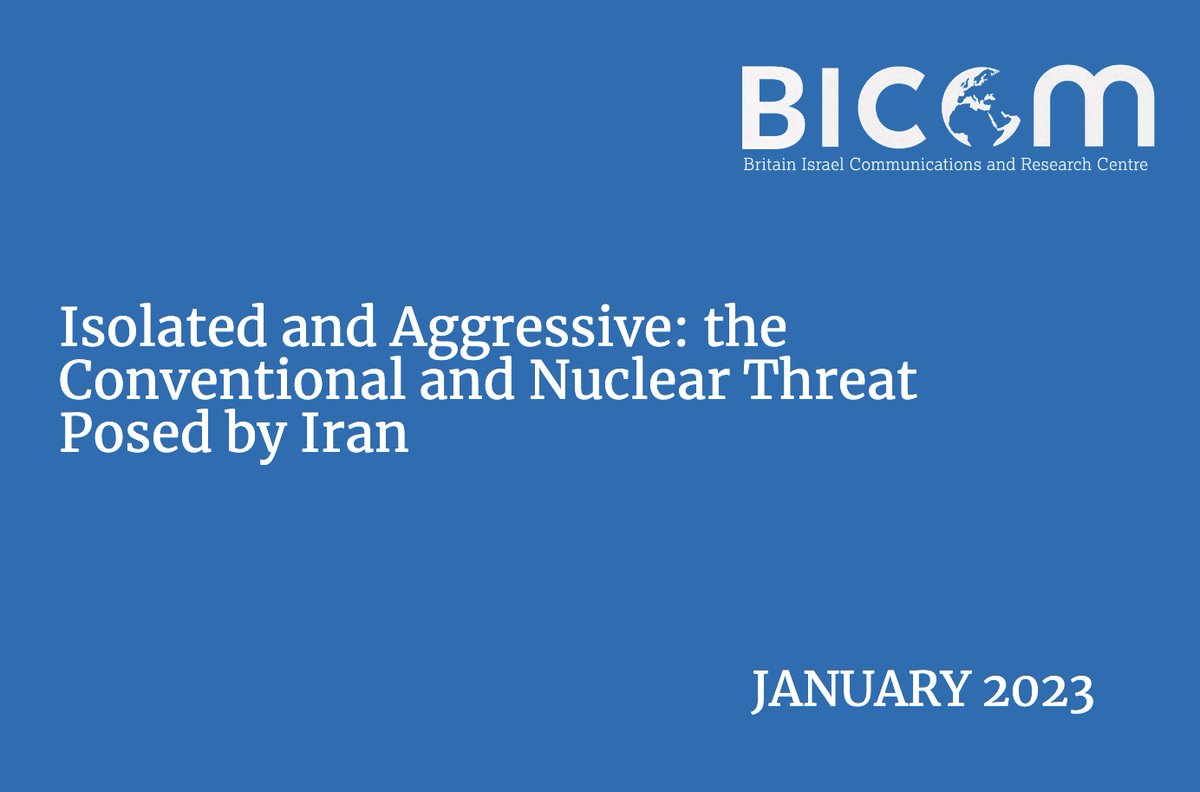 BICOM
Britain Israel Communications and Research Centre

Isolated and Aggressive: the Conventional and Nuclear Threat Posed by Iran

JANUARY 2023